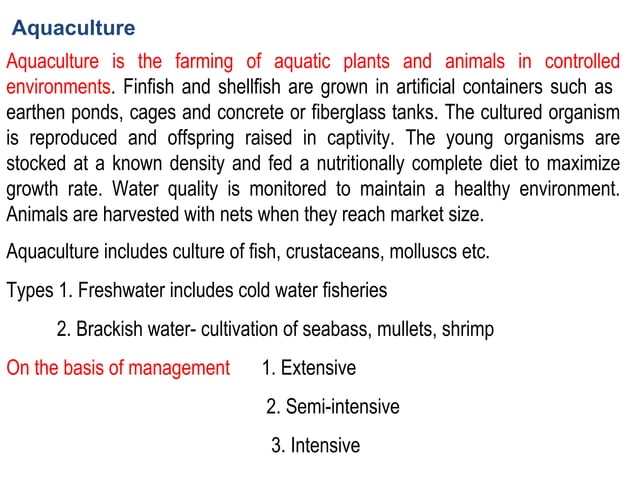 Aquaculture

Aquaculture is the farming of aquatic plants and animals in controlled environments. Finfish and shellfish are grown in artificial containers such as earthen ponds, cages and concrete or fiberglass tanks. The cultured organism is reproduced and offspring raised in captivity. The young organisms are stocked at a known density and fed a nutritionally complete diet to maximize growth rate. Water quality is monitored to maintain a healthy environment. Animals are harvested with nets when they reach market size.

Aquaculture includes culture of fish, crustaceans, molluscs etc.

Types 1. Freshwater includes cold water fisheries

2. Brackish water- cultivation of seabass, mullets, shrimp

On the basis of management 1. Extensive

2. Semi-intensive

3. Intensive